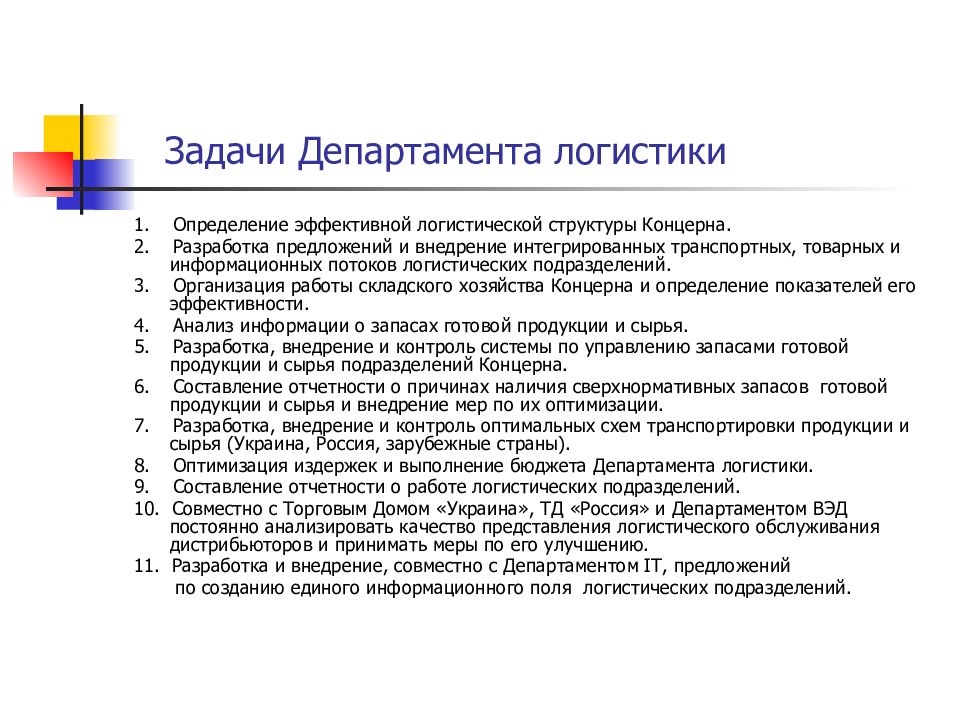 Задачи Департамента логистики

1. Определение эффективной логистической структуры Концерна.
2. Разработка предложений и внедрение интегрированных транспортных, товарных и информационных потоков логистических подразделений.
3. Организация работы складского хозяйства Концерна и определение показателей его эффективности.
4. Анализ информации о запасах готовой продукции и сырья.
5. Разработка, внедрение и контроль системы по управлению запасами готовой продукции и сырья подразделений Концерна.
6. Составление отчетности о причинах наличия сверхнормативных запасов готовой продукции и сырья и внедрение мер по их оптимизации.
7. Разработка, внедрение и контроль оптимальных схем транспортировки продукции и сырья (Украина, Россия, зарубежные страны).
8. Оптимизация издержек и выполнение бюджета Департамента логистики.
9. Составление отчетности о работе логистических подразделений.
10. Совместно с Торговым Домом «Украина», ТД «Россия» и Департаментом ВЭД постоянно анализировать качество представления логистического обслуживания дистрибьюторов и принимать меры по его улучшению.
11. Разработка и внедрение, совместно с Департаментом IT, предложений по созданию единого информационного поля логистических подразделений.